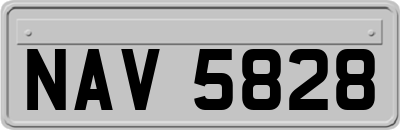 NAV 5828